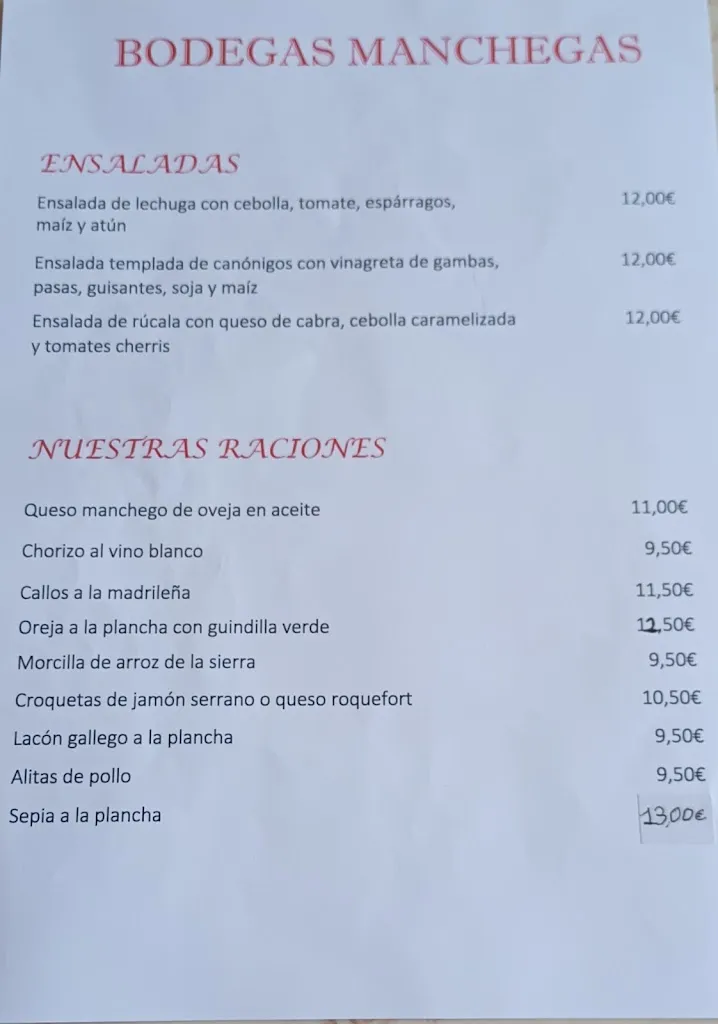 BODEGAS MANCHEGAS

ENSALADAS

Ensalada de lechuga con cebolla, tomate, espárragos, maíz y atún 12,00€

Ensalada templada de canónigos con vinagreta de gambas, pasas, guisantes, soja y maíz 12,00€

Ensalada de rúcala con queso de cabra, cebolla caramelizada y tomates cherris 12,00€

NUESTRAS RACIONES

Queso manchego de oveja en aceite 11,00€

Chorizo al vino blanco 9,50€

Callos a la madrileña 11,50€

Oreja a la plancha con guindilla verde 12,50€

Morcilla de arroz de la sierra 9,50€

Croquetas de jamón serrano o queso roquefort 10,50€

Lacón gallego a la plancha 9,50€

Alitas de pollo 9,50€

Sepia a la plancha 13,00€